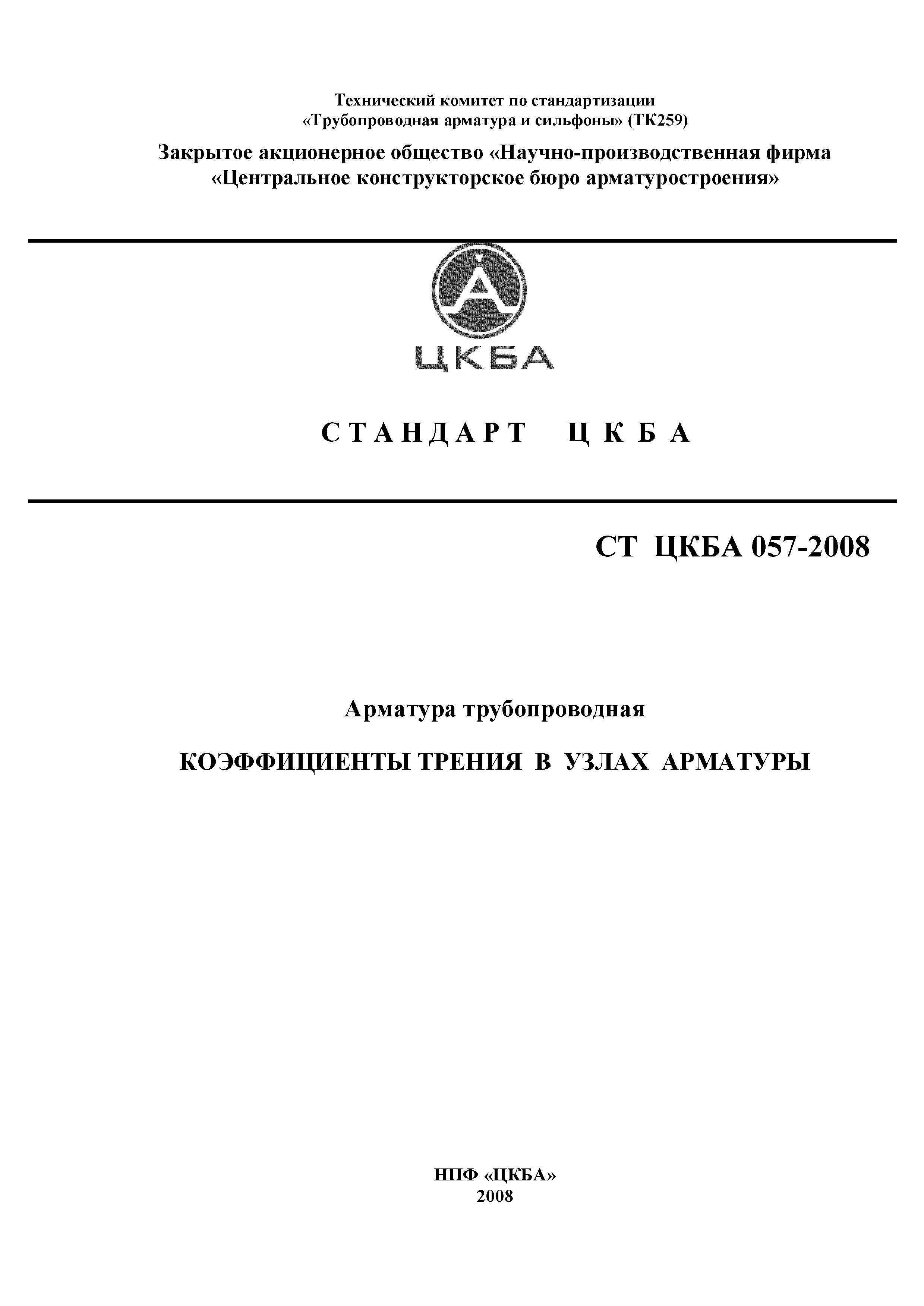 Технический комитет по стандартизации
«Трубопроводная арматура и сильфоны» (ТК259)

Закрытое акционерное общество «Научно-производственная фирма
«Центральное конструкторское бюро арматуростроения»

ЦКБА

СТАНДАРТ ЦКБА

СТ ЦКБА 057-2008

Арматура трубопроводная

КОЭФФИЦИЕНТЫ ТРЕНИЯ В УЗЛАХ АРМАТУРЫ

НПФ «ЦКБА»
2008